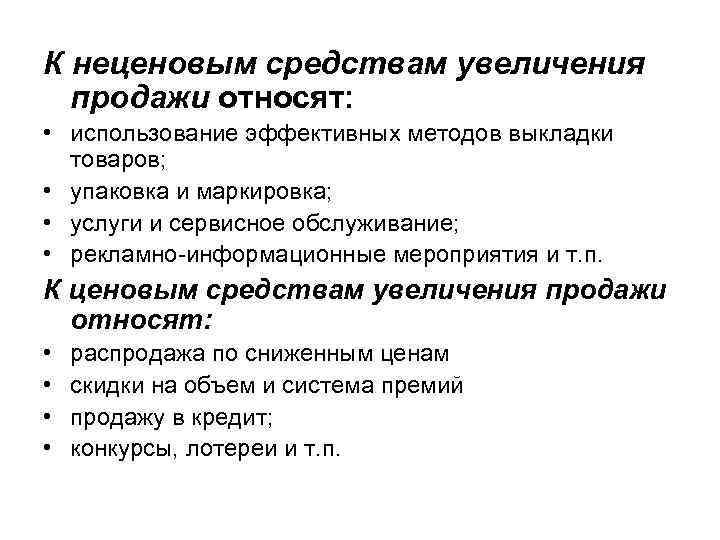 К неценовым средствам увеличения продажи относят:

• использование эффективных методов выкладки товаров;
• упаковка и маркировка;
• услуги и сервисное обслуживание;
• рекламно-информационные мероприятия и т.п.

К ценовым средствам увеличения продажи относят:

• распродажа по сниженным ценам
• скидки на объем и система премий
• продажу в кредит;
• конкурсы, лотереи и т.п.